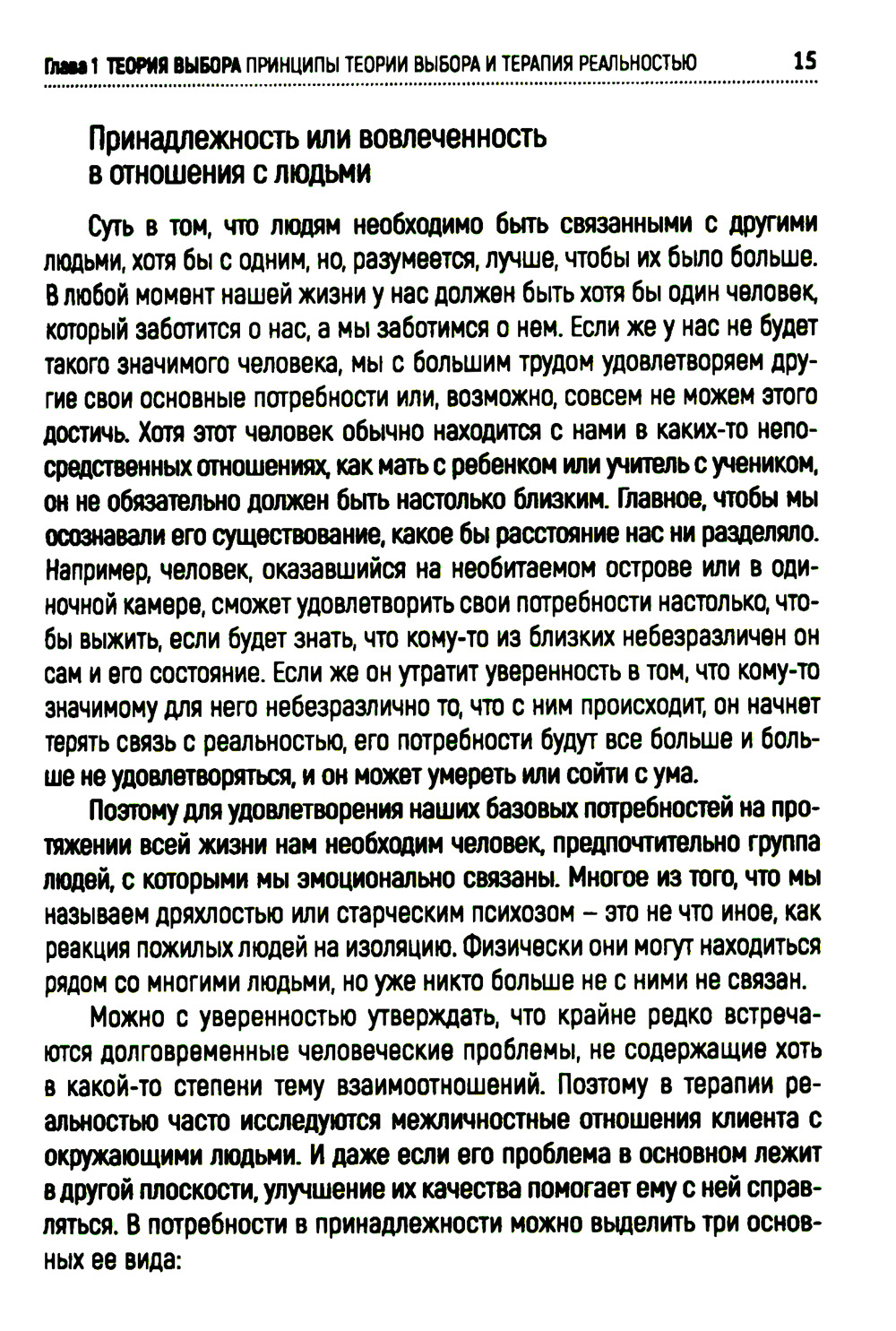 Глава 1 ТЕОРИЯ ВЫБОРА ПРИНЦИПЫ ТЕОРИИ ВЫБОРА И ТЕРАПИЯ РЕАЛЬНОСТЬЮ 15

Принадлежность или вовлеченность в отношения с людьми

Суть в том, что людям необходимо быть связанными с другими людьми, хотя бы с одним, но, разумеется, лучше, чтобы их было больше. В любой момент нашей жизни у нас должен быть хотя бы один человек, который заботится о нас, а мы заботимся о нем. Если же у нас не будет такого значимого человека, мы с большим трудом удовлетворяем другие свои основные потребности или, возможно, совсем не можем этого достичь. Хотя этот человек обычно находится с нами в каких-то непосредственных отношениях, как мать с ребенком или учитель с учеником, он не обязательно должен быть настолько близким. Главное, чтобы мы осознавали его существование, какое бы расстояние нас ни разделяло. Например, человек, оказавшийся на необитаемом острове или в одиночной камере, сможет удовлетворить свои потребности настолько, чтобы выжить, если будет знать, что кому-то из близких небезразличен он сам и его состояние. Если же он утратит уверенность в том, что кому-то значимому для него небезразлично то, что с ним происходит, он начнет терять связь с реальностью, его потребности будут все больше и больше не удовлетворяться, и он может умереть или сойти с ума.

Поэтому для удовлетворения наших базовых потребностей на протяжении всей жизни нам необходим человек, предпочтительно группа людей, с которыми мы эмоционально связаны. Многое из того, что мы называем дряхлостью или старческим психозом – это не что иное, как реакция пожилых людей на изоляцию. Физически они могут находиться рядом со многими людьми, но уже никто больше не с ними не связан.

Можно с уверенностью утверждать, что крайне редко встречаются долговременные человеческие проблемы, не содержащие хоть в какой-то степени тему взаимоотношений. Поэтому в терапии реальностью часто исследуются межличностные отношения клиента с окружающими людьми. И даже если его проблема в основном лежит в другой плоскости, улучшение их качества помогает ему с ней справляться. В потребности в принадлежности можно выделить три основных ее вида: